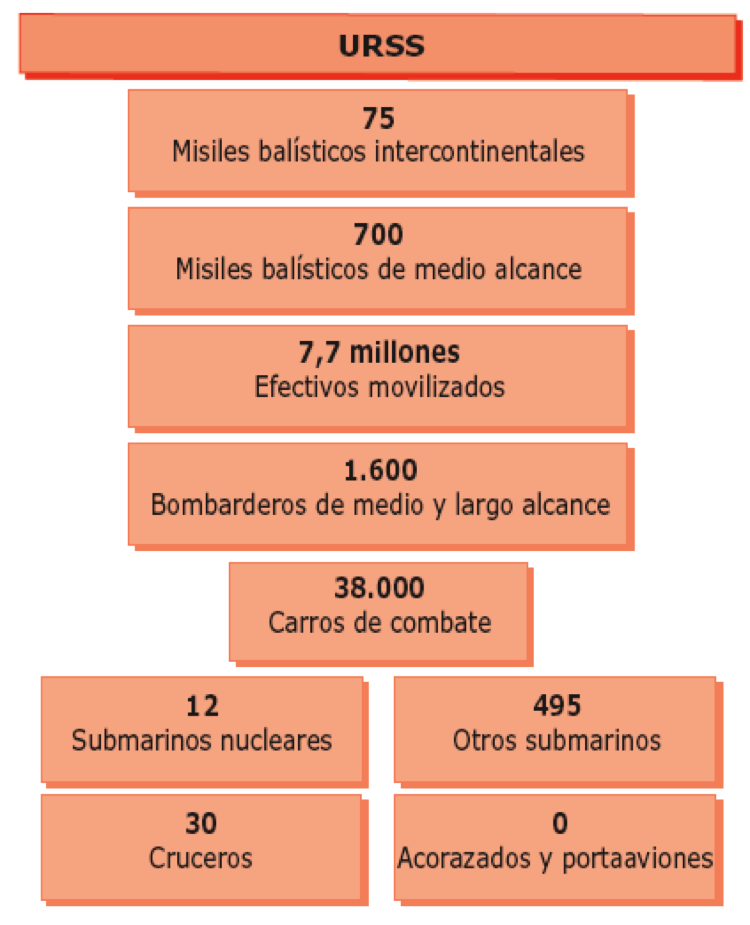 URSS

75
Misiles balísticos intercontinentales

700
Misiles balísticos de medio alcance

7,7 millones
Efectivos movilizados

1.600
Bombarderos de medio y largo alcance

38.000
Carros de combate

12
Submarinos nucleares

495
Otros submarinos

30
Cruceros

0
Acorazados y portaaviones